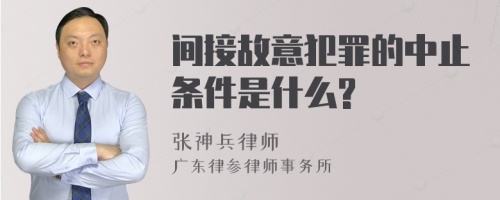 间接故意犯罪的中止条件是什么?

张神兵律师
广东律参律师事务所